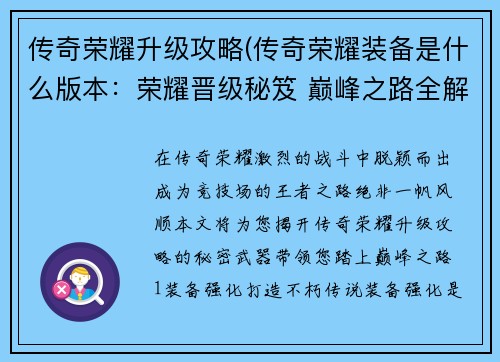 传奇荣耀升级攻略(传奇荣耀装备是什么版本：荣耀晋级秘笈 巅峰之路全解

在传奇荣耀激烈的战斗中脱颖而出成为竞技场的王者之路绝非一帆风顺本文将为您揭开传奇荣耀升级攻略的秘密武器带领您踏上巅峰之路1装备强化打造不朽传说装备强化是